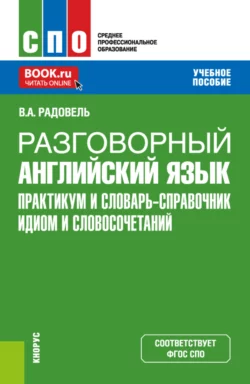 СПО

СРЕДНЕЕ ПРОФЕССИОНАЛЬНОЕ ОБРАЗОВАНИЕ

BOOK.ru
ЧИТАТЬ ONLINE

УЧЕБНОЕ ПОСОБИЕ

В.А. РАДОВЕЛЬ

РАЗГОВОРНЫЙ АНГЛИЙСКИЙ ЯЗЫК
ПРАКТИКУМ И СЛОВАРЬ-СПРАВОЧНИК ИДИОМ И СЛОВОСОЧЕТАНИЙ

КНОРУС

СООТВЕТСТВУЕТ ФГОС СПО